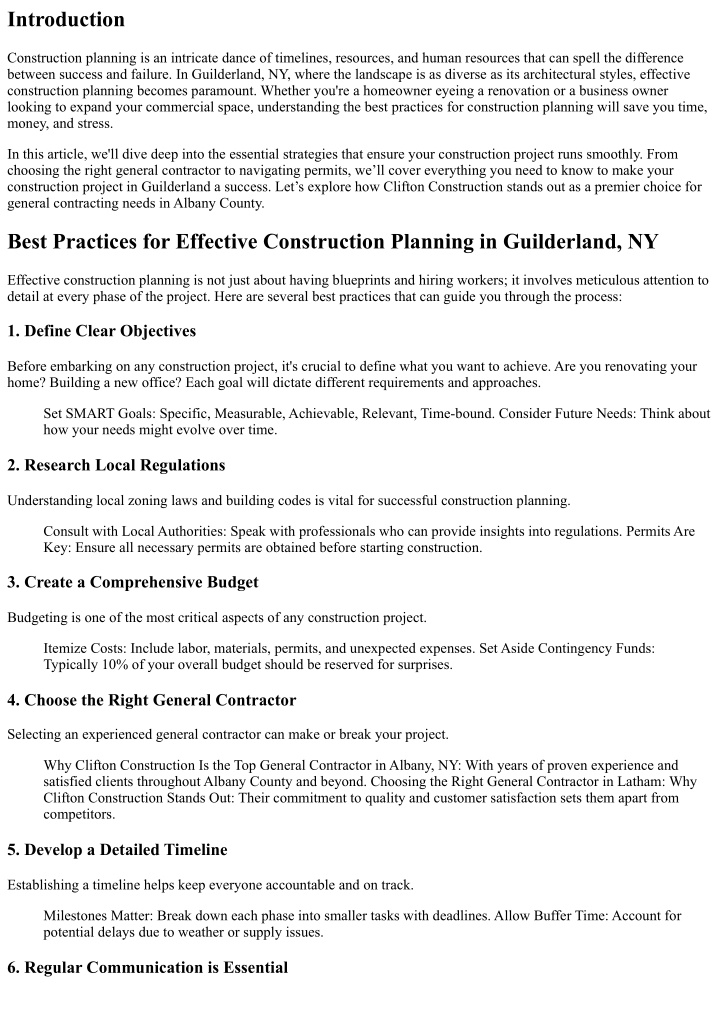 Introduction

Construction planning is an intricate dance of timelines, resources, and human resources that can spell the difference between success and failure. In Guilderland, NY, where the landscape is as diverse as its architectural styles, effective construction planning becomes paramount. Whether you're a homeowner eyeing a renovation or a business owner looking to expand your commercial space, understanding the best practices for construction planning will save you time, money, and stress.

In this article, we'll dive deep into the essential strategies that ensure your construction project runs smoothly. From choosing the right general contractor to navigating permits, we'll cover everything you need to know to make your construction project in Guilderland a success. Let's explore how Clifton Construction stands out as a premier choice for general contracting needs in Albany County.

Best Practices for Effective Construction Planning in Guilderland, NY

Effective construction planning is not just about having blueprints and hiring workers; it involves meticulous attention to detail at every phase of the project. Here are several best practices that can guide you through the process:

1. Define Clear Objectives

Before embarking on any construction project, it's crucial to define what you want to achieve. Are you renovating your home? Building a new office? Each goal will dictate different requirements and approaches.

Set SMART Goals: Specific, Measurable, Achievable, Relevant, Time-bound. Consider Future Needs: Think about how your needs might evolve over time.

2. Research Local Regulations

Understanding local zoning laws and building codes is vital for successful construction planning.

Consult with Local Authorities: Speak with professionals who can provide insights into regulations. Permits Are Key: Ensure all necessary permits are obtained before starting construction.

3. Create a Comprehensive Budget

Budgeting is one of the most critical aspects of any construction project.

Itemize Costs: Include labor, materials, permits, and unexpected expenses. Set Aside Contingency Funds: Typically 10% of your overall budget should be reserved for surprises.

4. Choose the Right General Contractor

Selecting an experienced general contractor can make or break your project.

Why Clifton Construction Is the Top General Contractor in Albany, NY: With years of proven experience and satisfied clients throughout Albany County and beyond. Choosing the Right General Contractor in Latham: Why Clifton Construction Stands Out: Their commitment to quality and customer satisfaction sets them apart from competitors.

5. Develop a Detailed Timeline

Establishing a timeline helps keep everyone accountable and on track.

Milestones Matter: Break down each phase into smaller tasks with deadlines. Allow Buffer Time: Account for potential delays due to weather or supply issues.

6. Regular Communication is Essential